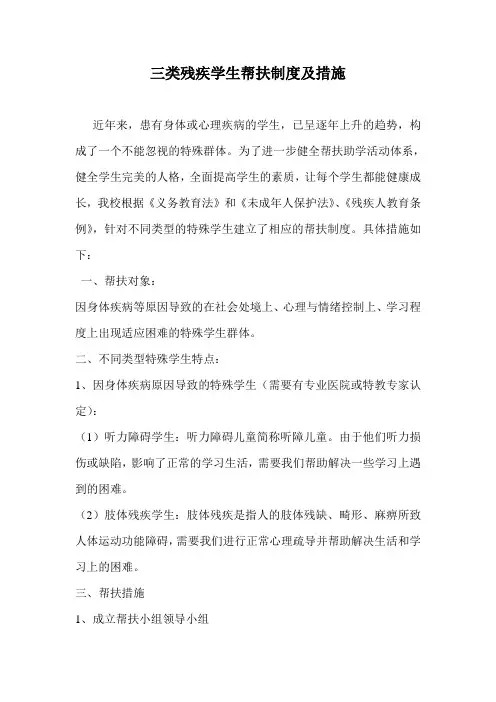 三类残疾学生帮扶制度及措施

近年来，患有身体或心理疾病的学生，已呈逐年上升的趋势，构成了一个不能忽视的特殊群体。为了进一步健全帮扶助学活动体系，健全学生完美的人格，全面提高学生的素质，让每个学生都能健康成长，我校根据《义务教育法》和《未成年人保护法》、《残疾人教育条例》，针对不同类型的特殊学生建立了相应的帮扶制度。具体措施如下：

一、帮扶对象：

因身体疾病等原因导致的在社会处境上、心理与情绪控制上、学习程度上出现适应困难的特殊学生群体。

二、不同类型特殊学生特点：

1、因身体疾病原因导致的特殊学生（需要有专业医院或特教专家认定）：

（1）听力障碍学生：听力障碍儿童简称听障儿童。由于他们听力损伤或缺陷，影响了正常的学习生活，需要我们帮助解决一些学习上遇到的困难。

（2）肢体残疾学生：肢体残疾是指人的肢体残缺、畸形、麻痹所致人体运动功能障碍，需要我们进行正常心理疏导并帮助解决生活和学习上的困难。

三、帮扶措施

1、成立帮扶小组领导小组